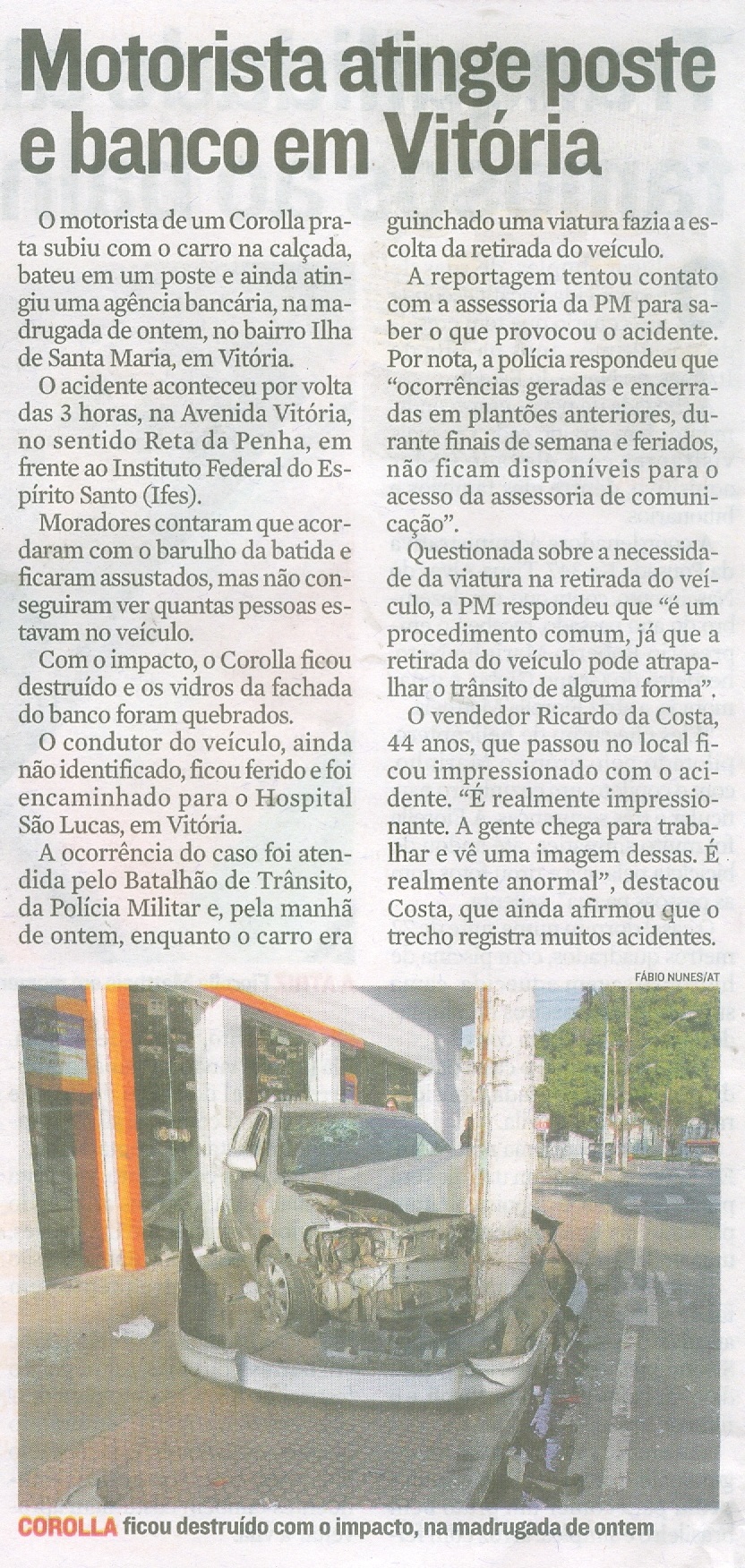 Motorista atinge poste e banco em Vitória

O motorista de um Corolla prata subiu com o carro na calçada, bateu em um poste e ainda atingiu uma agência bancária, na madrugada de ontem, no bairro Ilha de Santa Maria, em Vitória.

O acidente aconteceu por volta das 3 horas, na Avenida Vitória, no sentido Reta da Penha, em frente ao Instituto Federal do Espírito Santo (Ifes).

Moradores contaram que acordaram com o barulho da batida e ficaram assustados, mas não conseguiram ver quantas pessoas estavam no veículo.

Com o impacto, o Corolla ficou destruído e os vidros da fachada do banco foram quebrados.

O condutor do veículo, ainda não identificado, ficou ferido e foi encaminhado para o Hospital São Lucas, em Vitória.

A ocorrência do caso foi atendida pelo Batalhão de Trânsito, da Polícia Militar e, pela manhã de ontem, enquanto o carro era guinchado uma viatura fazia a escolta da retirada do veículo.

A reportagem tentou contato com a assessoria da PM para saber o que provocou o acidente. Por nota, a polícia respondeu que "ocorrências geradas e encerradas em plantões anteriores, durante finais de semana e feriados, não ficam disponíveis para o acesso da assessoria de comunicação".

Questionada sobre a necessidade da viatura na retirada do veículo, a PM respondeu que "é um procedimento comum, já que a retirada do veículo pode atrapalhar o trânsito de alguma forma".

O vendedor Ricardo da Costa, 44 anos, que passou no local ficou impressionado com o acidente. "É realmente impressionante. A gente chega para trabalhar e vê uma imagem dessas. É realmente anormal", destacou Costa, que ainda afirmou que o trecho registra muitos acidentes.

FÁBIO NUNES/AT

COROLLA ficou destruído com o impacto, na madrugada de ontem